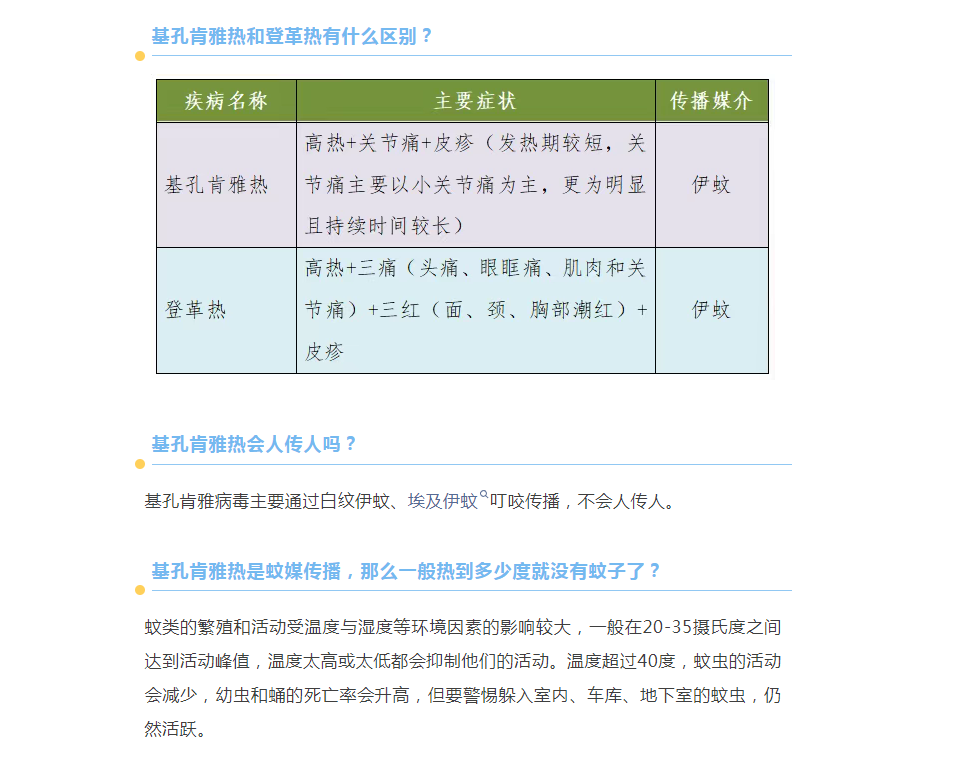 基孔肯雅热和登革热有什么区别？

| 疾病名称 | 主要症状 | 传播媒介 |
|---|---|---|
| 基孔肯雅热 | 高热+关节痛+皮疹（发热期较短，关节痛主要以小关节痛为主，更为明显且持续时间较长） | 伊蚊 |
| 登革热 | 高热+三痛（头痛、眼眶痛、肌肉和关节痛）+三红（面、颈、胸部潮红）+皮疹 | 伊蚊 |

基孔肯雅热会人传人吗？

基孔肯雅病毒主要通过白纹伊蚊、埃及伊蚊叮咬传播，不会人传人。

基孔肯雅热是蚊媒传播，那么一般热到多少度就没有蚊子了？

蚊类的繁殖和活动受温度与湿度等环境因素的影响较大，一般在20-35摄氏度之间达到活动峰值，温度太高或太低都会抑制他们的活动。温度超过40度，蚊虫的活动会减少，幼虫和蛹的死亡率会升高，但要警惕躲入室内、车库、地下室的蚊虫，仍然活跃。